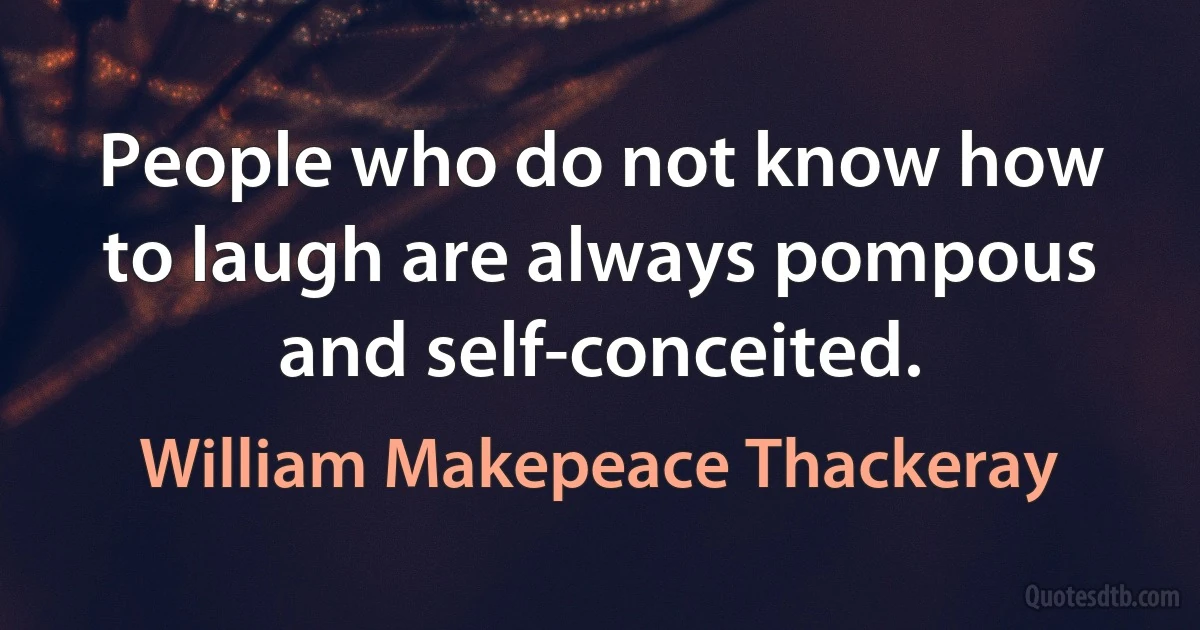 People who do not know how to laugh are always pompous and self-conceited.

William Makepeace Thackeray

Quotesdtb.com